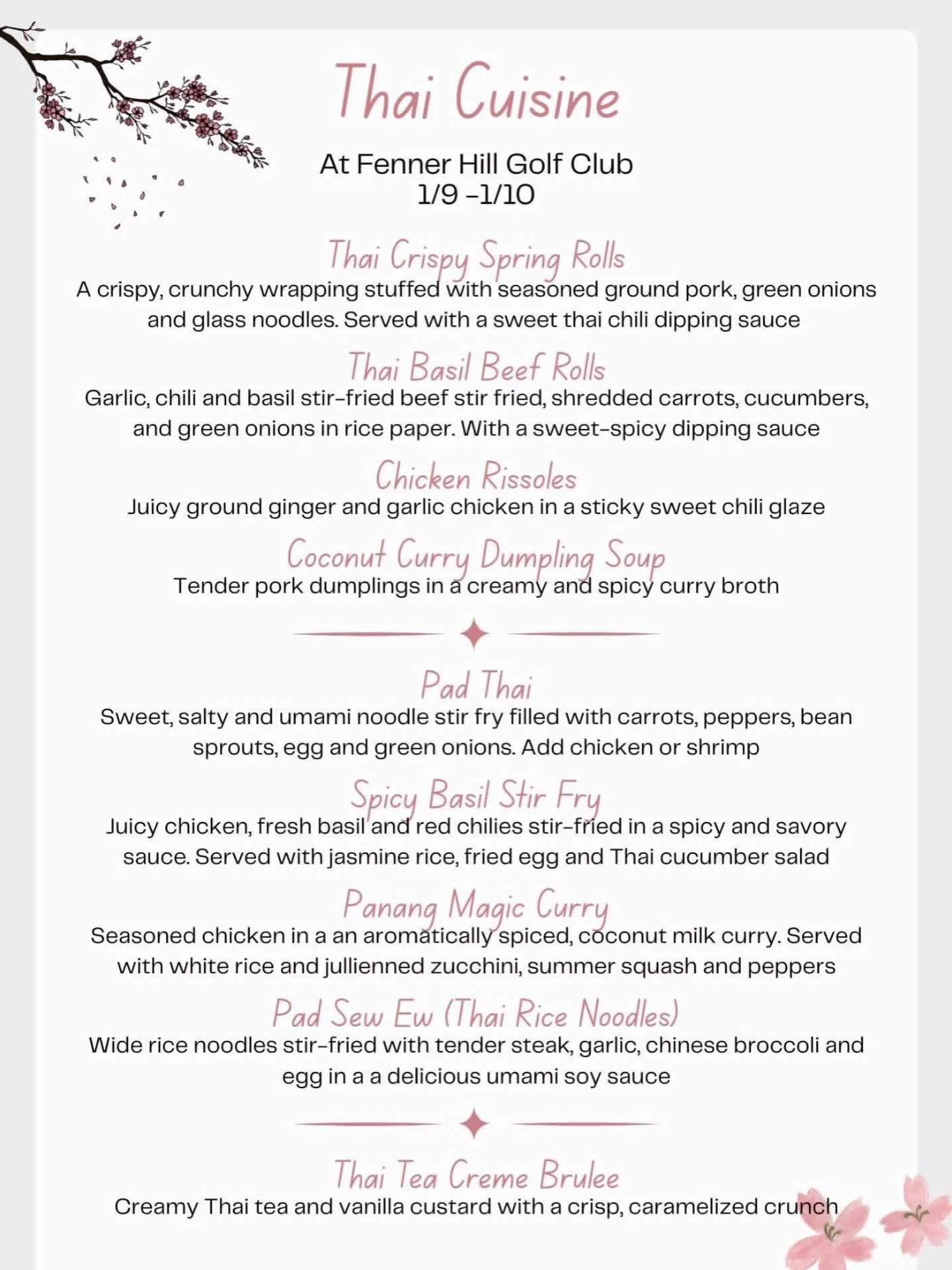 Thai Cuisine

At Fenner Hill Golf Club
1/9 -1/10

Thai Crispy Spring Rolls
A crispy, crunchy wrapping stuffed with seasoned ground pork, green onions and glass noodles. Served with a sweet thai chili dipping sauce

Thai Basil Beef Rolls
Garlic, chili and basil stir-fried beef stir fried, shredded carrots, cucumbers, and green onions in rice paper. With a sweet-spicy dipping sauce

Chicken Rissoles
Juicy ground ginger and garlic chicken in a sticky sweet chili glaze

Coconut Curry Dumpling Soup
Tender pork dumplings in a creamy and spicy curry broth

Pad Thai
Sweet, salty and umami noodle stir fry filled with carrots, peppers, bean sprouts, egg and green onions. Add chicken or shrimp

Spicy Basil Stir Fry
Juicy chicken, fresh basil and red chilies stir-fried in a spicy and savory sauce. Served with jasmine rice, fried egg and Thai cucumber salad

Panang Magic Curry
Seasoned chicken in a an aromatically spiced, coconut milk curry. Served with white rice and jullienned zucchini, summer squash and peppers

Pad Sew Ew (Thai Rice Noodles)
Wide rice noodles stir-fried with tender steak, garlic, chinese broccoli and egg in a a delicious umami soy sauce

Thai Tea Creme Brulee
Creamy Thai tea and vanilla custard with a crisp, caramelized crunch